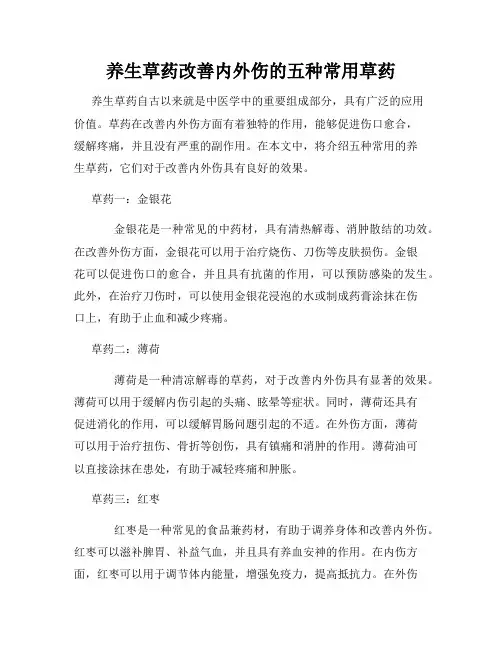 养生草药改善内外伤的五种常用草药

养生草药自古以来就是中医学中的重要组成部分，具有广泛的应用价值。草药在改善内外伤方面有着独特的作用，能够促进伤口愈合，缓解疼痛，并且没有严重的副作用。在本文中，将介绍五种常用的养生草药，它们对于改善内外伤具有良好的效果。

草药一：金银花

金银花是一种常见的中药材，具有清热解毒、消肿散结的功效。在改善外伤方面，金银花可以用于治疗烧伤、刀伤等皮肤损伤。金银花可以促进伤口的愈合，并且具有抗菌的作用，可以预防感染的发生。此外，在治疗刀伤时，可以使用金银花浸泡的水或制成药膏涂抹在伤口上，有助于止血和减少疼痛。

草药二：薄荷

薄荷是一种清凉解毒的草药，对于改善内外伤具有显著的效果。薄荷可以用于缓解内伤引起的头痛、眩晕等症状。同时，薄荷还具有促进消化的作用，可以缓解胃肠问题引起的不适。在外伤方面，薄荷可以用于治疗扭伤、骨折等创伤，具有镇痛和消肿的作用。薄荷油可以直接涂抹在患处，有助于减轻疼痛和肿胀。

草药三：红枣

红枣是一种常见的食品兼药材，有助于调养身体和改善内外伤。红枣可以滋补脾胃、补益气血，并且具有养血安神的作用。在内伤方面，红枣可以用于调节体内能量，增强免疫力，提高抵抗力。在外伤